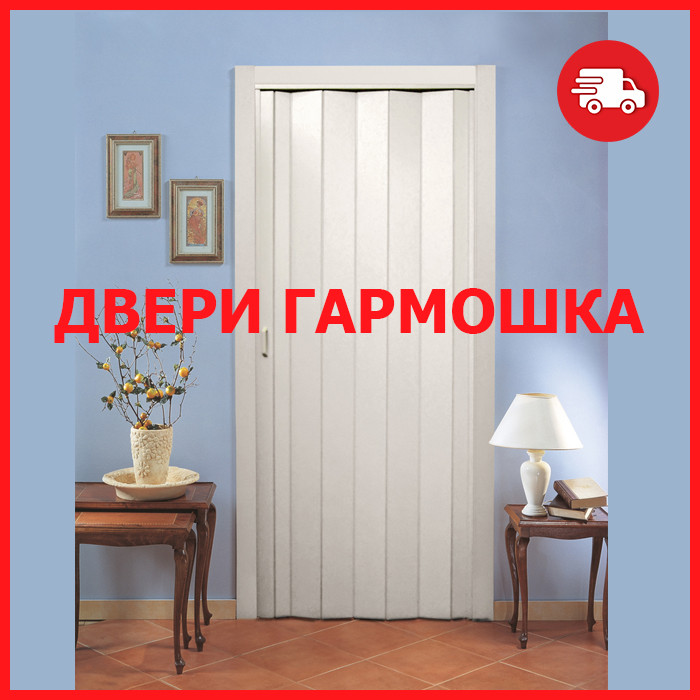 ДВЕРИ ГАРМОШКА